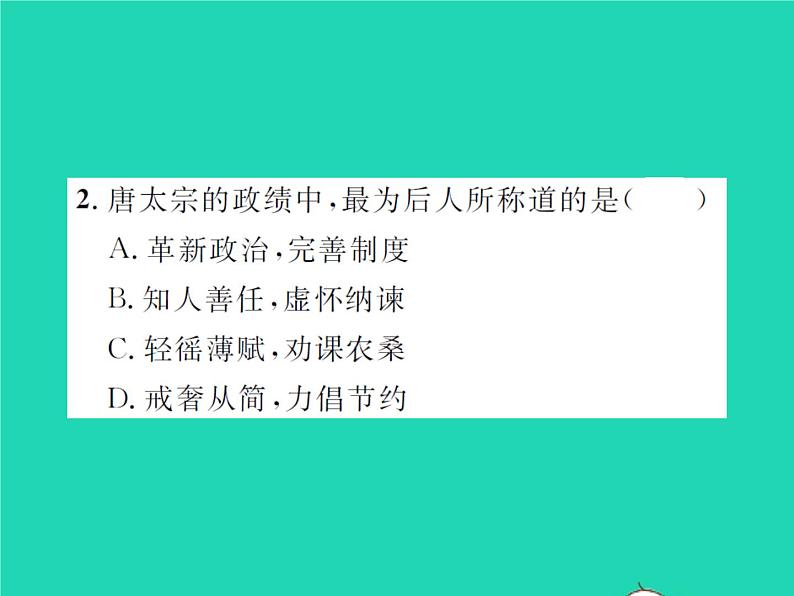 2. 唐太宗的政绩中，最为后人所称道的是（　　）
A. 革新政治，完善制度
B. 知人善任，虚怀纳谏
C. 轻徭薄赋，劝课农桑
D. 戒奢从简，力倡节约